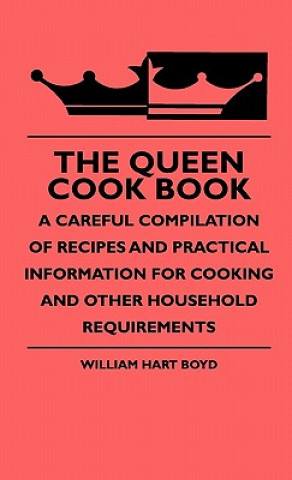 THE QUEEN COOK BOOK

A CAREFUL COMPILATION OF RECIPES AND PRACTICAL INFORMATION FOR COOKING AND OTHER HOUSEHOLD REQUIREMENTS

WILLIAM HART BOYD